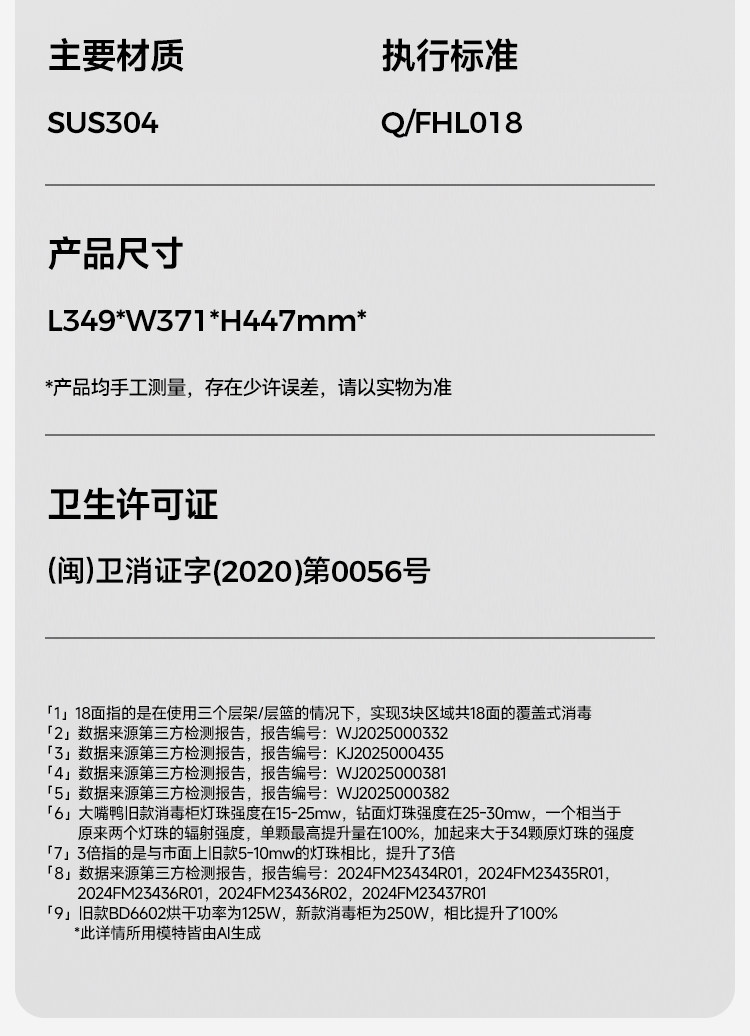 主要材质

SUS304

执行标准

Q/FHL018

产品尺寸

L349*W371*H447mm*

*产品均手工测量，存在少许误差，请以实物为准

卫生许可证

(闽)卫消证字(2020)第0056号

「1」18面指的是在使用三个层架/层篮的情况下，实现3块区域共18面的覆盖式消毒
「2」数据来源第三方检测报告，报告编号：WJ2025000332
「3」数据来源第三方检测报告，报告编号：KJ2025000435
「4」数据来源第三方检测报告，报告编号：WJ2025000381
「5」数据来源第三方检测报告，报告编号：WJ2025000382
「6」大嘴鸭旧款消毒柜灯珠强度在15-25mw，钻面灯珠强度在25-30mw，一个相当于原来两个灯珠的辐射强度，单颗最高提升量在100%，加起来大于34颗原灯珠的强度
「7」3倍指的是与市面上旧款5-10mw的灯珠相比，提升了3倍
「8」数据来源第三方检测报告，报告编号：2024FM23434R01，2024FM23435R01，2024FM23436R01，2024FM23436R02，2024FM23437R01
「9」旧款BD6602烘干功率为125W，新款消毒柜为250W，相比提升了100%
*此详情所用模特皆由AI生成